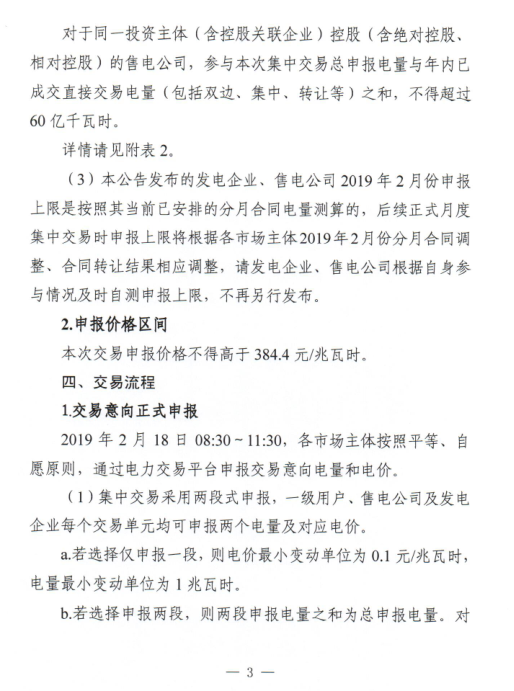 对于同一投资主体（含控股关联企业）控股（含绝对控股、相对控股）的售电公司，参与本次集中交易总申报电量与年内已成交直接交易电量（包括双边、集中、转让等）之和，不得超过60亿千瓦时。

详情请见附表2。

（3）本公告发布的发电企业、售电公司2019年2月份申报上限是按照其当前已安排的分月合同电量测算的，后续正式月度集中交易时申报上限将根据各市场主体2019年2月份分月合同调整、合同转让结果相应调整，请发电企业、售电公司根据自身参与情况及时自测申报上限，不再另行发布。

2.申报价格区间

本次交易申报价格不得高于384.4元/兆瓦时。

四、交易流程

1.交易意向正式申报

2019年2月18日08:30～11:30，各市场主体按照平等、自愿原则，通过电力交易平台申报交易意向电量和电价。

（1）集中交易采用两段式申报，一级用户、售电公司及发电企业每个交易单元均可申报两个电量及对应电价。

a.若选择仅申报一段，则电价最小变动单位为0.1元/兆瓦时，电量最小变动单位为1兆瓦时。

b.若选择申报两段，则两段申报电量之和为总申报电量。对

— 3 —